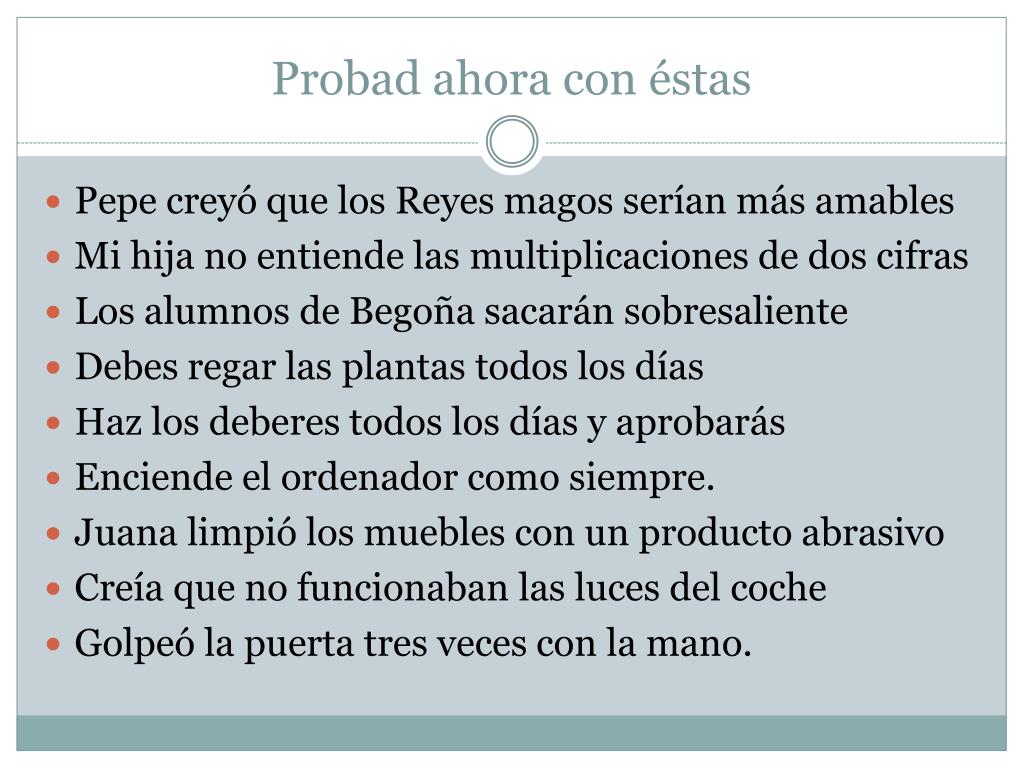 Probad ahora con éstas

- Pepe creyó que los Reyes magos serían más amables
- Mi hija no entiende las multiplicaciones de dos cifras
- Los alumnos de Begoña sacarán sobresaliente
- Debes regar las plantas todos los días
- Haz los deberes todos los días y aprobarás
- Enciende el ordenador como siempre.
- Juana limpió los muebles con un producto abrasivo
- Creía que no funcionaban las luces del coche
- Golpeó la puerta tres veces con la mano.